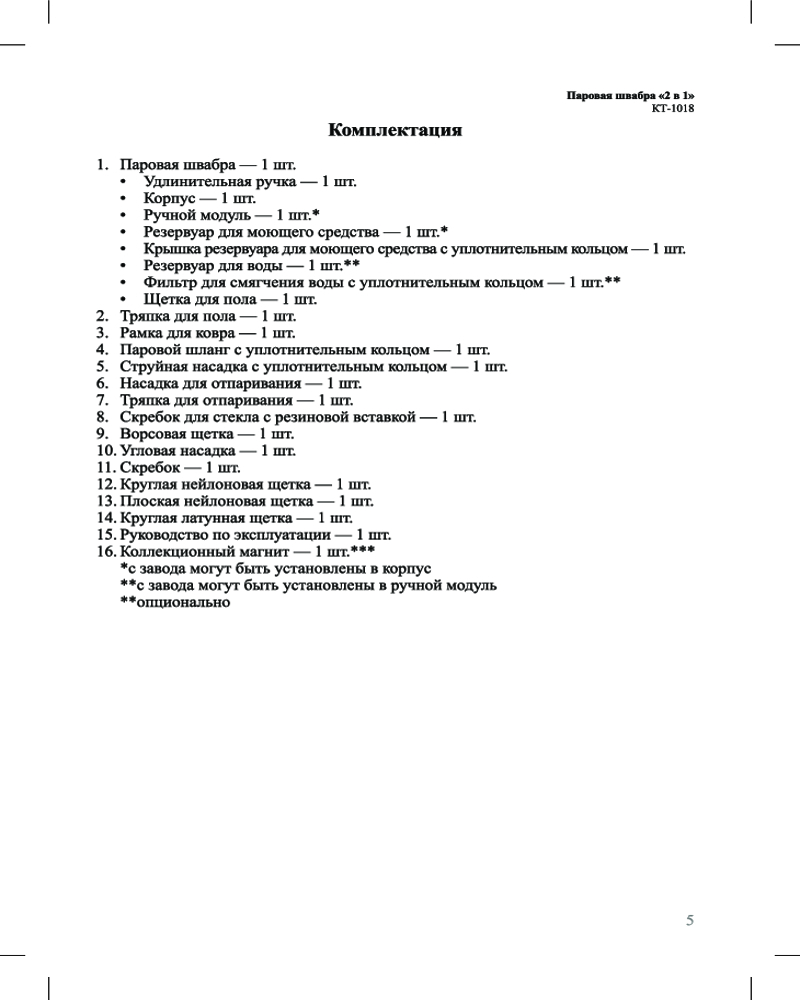 Паровая швабра «2 в 1»
КТ-1018

Комплектация

1. Паровая швабра — 1 шт.
• Удлинительная ручка — 1 шт.
• Корпус — 1 шт.
• Ручной модуль — 1 шт.*
• Резервуар для моющего средства — 1 шт.*
• Крышка резервуара для моющего средства с уплотнительным кольцом — 1 шт.
• Резервуар для воды — 1 шт.**
• Фильтр для смягчения воды с уплотнительным кольцом — 1 шт.**
• Щетка для пола — 1 шт.
2. Тряпка для пола — 1 шт.
3. Рамка для ковра — 1 шт.
4. Паровой шланг с уплотнительным кольцом — 1 шт.
5. Струйная насадка с уплотнительным кольцом — 1 шт.
6. Насадка для отпаривания — 1 шт.
7. Тряпка для отпаривания — 1 шт.
8. Скребок для стекла с резиновой вставкой — 1 шт.
9. Ворсовая щетка — 1 шт.
10. Угловая насадка — 1 шт.
11. Скребок — 1 шт.
12. Круглая нейлоновая щетка — 1 шт.
13. Плоская нейлоновая щетка — 1 шт.
14. Круглая латунная щетка — 1 шт.
15. Руководство по эксплуатации — 1 шт.
16. Коллекционный магнит — 1 шт.***
*с завода могут быть установлены в корпус
**с завода могут быть установлены в ручной модуль
**опционально

5